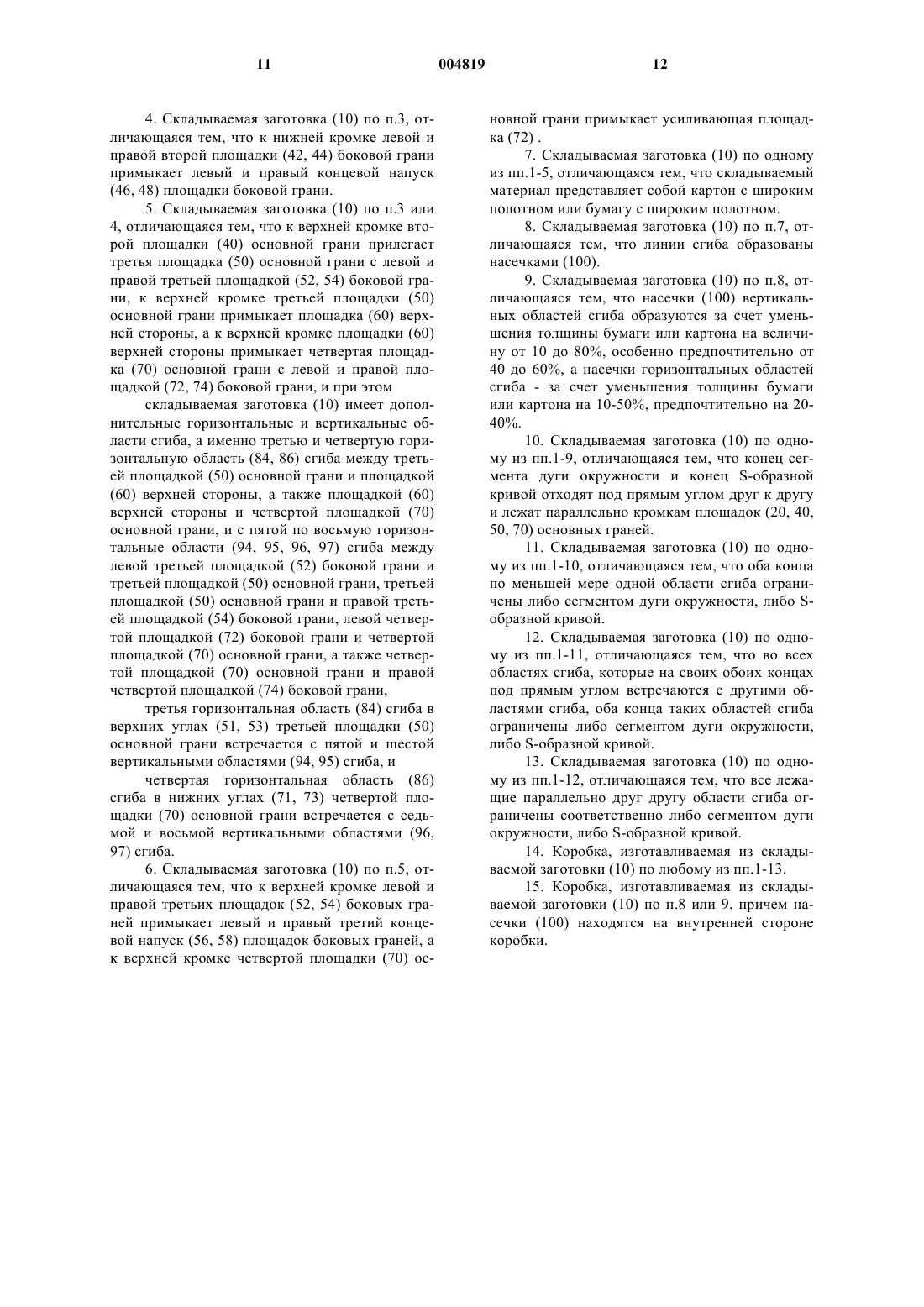 11

004819

12

4. Складываемая заготовка (10) по п.3, отличающаяся тем, что к нижней кромке левой и правой второй площадки (42, 44) боковой грани примыкает левый и правый концевой напуск (46, 48) площадки боковой грани.

5. Складываемая заготовка (10) по п.3 или 4, отличающаяся тем, что к верхней кромке второй площадки (40) основной грани прилегает третья площадка (50) основной грани с левой и правой третьей площадкой (52, 54) боковой грани, к верхней кромке третьей площадки (50) основной грани примыкает площадка (60) верхней стороны, а к верхней кромке площадки (60) верхней стороны примыкает четвертая площадка (70) основной грани с левой и правой площадкой (72, 74) боковой грани, и при этом

складываемая заготовка (10) имеет дополнительные горизонтальные и вертикальные области сгиба, а именно третью и четвертую горизонтальную область (84, 86) сгиба между третьей площадкой (50) основной грани и площадкой (60) верхней стороны, а также площадкой (60) верхней стороны и четвертой площадкой (70) основной грани, и с пятой по восьмую горизонтальные области (94, 95, 96, 97) сгиба между левой третьей площадкой (52) боковой грани и третьей площадкой (50) основной грани, третьей площадкой (50) основной грани и правой третьей площадкой (54) боковой грани, левой четвертой площадкой (72) боковой грани и четвертой площадкой (70) основной грани, а также четвертой площадкой (70) основной грани и правой четвертой площадкой (74) боковой грани,

третья горизонтальная область (84) сгиба в верхних углах (51, 53) третьей площадки (50) основной грани встречается с пятой и шестой вертикальными областями (94, 95) сгиба, и

четвертая горизонтальная область (86) сгиба в нижних углах (71, 73) четвертой площадки (70) основной грани встречается с седьмой и восьмой вертикальными областями (96, 97) сгиба.

6. Складываемая заготовка (10) по п.5, отличающаяся тем, что к верхней кромке левой и правой третьих площадок (52, 54) боковых граней примыкает левый и правый третий концевой напуск (56, 58) площадок боковых граней, а к верхней кромке четвертой площадки (70) основной грани примыкает усиливающая площадка (72) .

7. Складываемая заготовка (10) по одному из пп.1-5, отличающаяся тем, что складываемый материал представляет собой картон с широким полотном или бумагу с широким полотном.

8. Складываемая заготовка (10) по п.7, отличающаяся тем, что линии сгиба образованы насечками (100).

9. Складываемая заготовка (10) по п.8, отличающаяся тем, что насечки (100) вертикальных областей сгиба образуются за счет уменьшения толщины бумаги или картона на величину от 10 до 80%, особенно предпочтительно от 40 до 60%, а насечки горизонтальных областей сгиба - за счет уменьшения толщины бумаги или картона на 10-50%, предпочтительно на 20-40%.

10. Складываемая заготовка (10) по одному из пп.1-9, отличающаяся тем, что конец сегмента дуги окружности и конец S-образной кривой отходят под прямым углом друг к другу и лежат параллельно кромкам площадок (20, 40, 50, 70) основных граней.

11. Складываемая заготовка (10) по одному из пп.1-10, отличающаяся тем, что оба конца по меньшей мере одной области сгиба ограничены либо сегментом дуги окружности, либо S-образной кривой.

12. Складываемая заготовка (10) по одному из пп.1-11, отличающаяся тем, что во всех областях сгиба, которые на своих обоих концах под прямым углом встречаются с другими областями сгиба, оба конца таких областей сгиба ограничены либо сегментом дуги окружности, либо S-образной кривой.

13. Складываемая заготовка (10) по одному из пп.1-12, отличающаяся тем, что все лежащие параллельно друг другу области сгиба ограничены соответственно либо сегментом дуги окружности, либо S-образной кривой.

14. Коробка, изготавливаемая из складываемой заготовки (10) по любому из пп.1-13.

15. Коробка, изготавливаемая из складываемой заготовки (10) по п.8 или 9, причем насечки (100) находятся на внутренней стороне коробки.